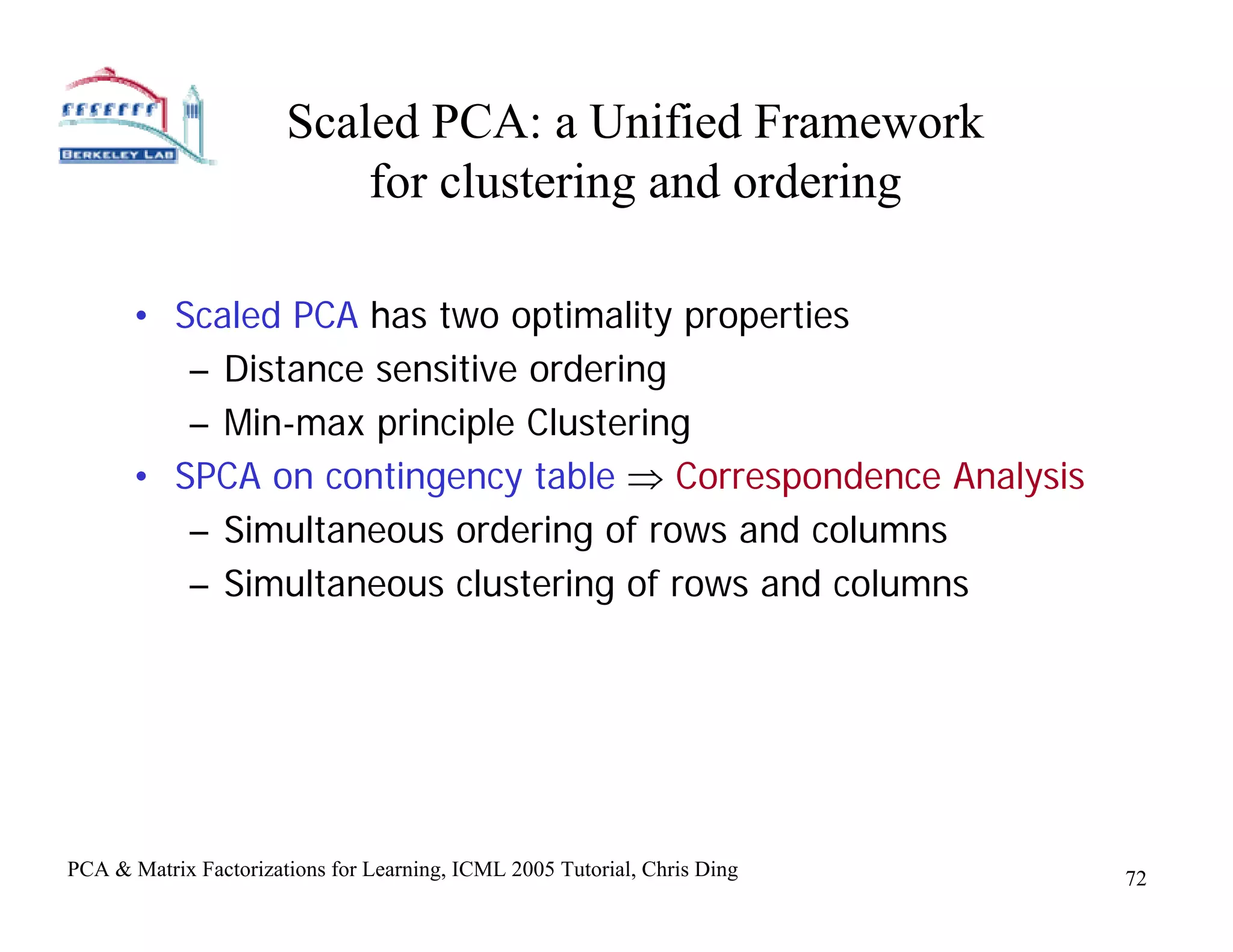 BERKELEY LAB

Scaled PCA: a Unified Framework for clustering and ordering

• Scaled PCA has two optimality properties
– Distance sensitive ordering
– Min-max principle Clustering
• SPCA on contingency table $\Rightarrow$ Correspondence Analysis
– Simultaneous ordering of rows and columns
– Simultaneous clustering of rows and columns

PCA & Matrix Factorizations for Learning, ICML 2005 Tutorial, Chris Ding

72